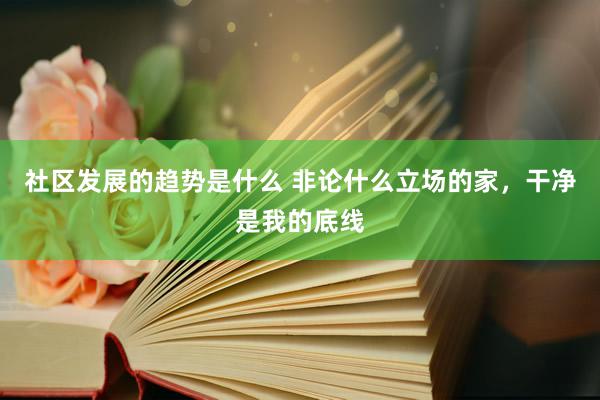 社区发展的趋势是什么 非论什么立场的家，干净是我的底线